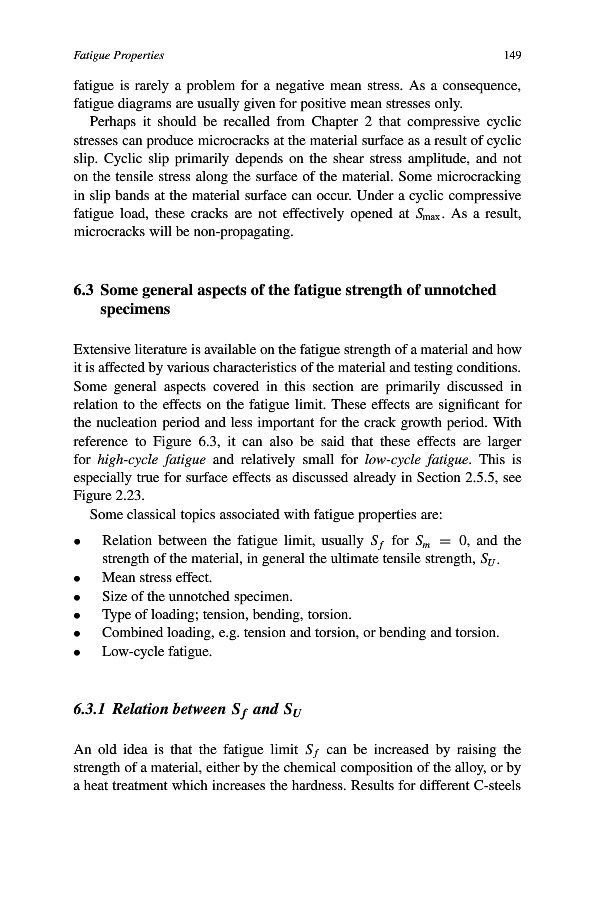 Fatigue Properties 149

fatigue is rarely a problem for a negative mean stress. As a consequence, fatigue diagrams are usually given for positive mean stresses only.

Perhaps it should be recalled from Chapter 2 that compressive cyclic stresses can produce microcracks at the material surface as a result of cyclic slip. Cyclic slip primarily depends on the shear stress amplitude, and not on the tensile stress along the surface of the material. Some microcracking in slip bands at the material surface can occur. Under a cyclic compressive fatigue load, these cracks are not effectively opened at $S_{max}$. As a result, microcracks will be non-propagating.

6.3 Some general aspects of the fatigue strength of unnotched specimens

Extensive literature is available on the fatigue strength of a material and how it is affected by various characteristics of the material and testing conditions. Some general aspects covered in this section are primarily discussed in relation to the effects on the fatigue limit. These effects are significant for the nucleation period and less important for the crack growth period. With reference to Figure 6.3, it can also be said that these effects are larger for high-cycle fatigue and relatively small for low-cycle fatigue. This is especially true for surface effects as discussed already in Section 2.5.5, see Figure 2.23.

Some classical topics associated with fatigue properties are:

• Relation between the fatigue limit, usually $S_f$ for $S_m = 0$, and the strength of the material, in general the ultimate tensile strength, $S_U$.
• Mean stress effect.
• Size of the unnotched specimen.
• Type of loading; tension, bending, torsion.
• Combined loading, e.g. tension and torsion, or bending and torsion.
• Low-cycle fatigue.

6.3.1 Relation between $S_f$ and $S_U$

An old idea is that the fatigue limit $S_f$ can be increased by raising the strength of a material, either by the chemical composition of the alloy, or by a heat treatment which increases the hardness. Results for different C-steels